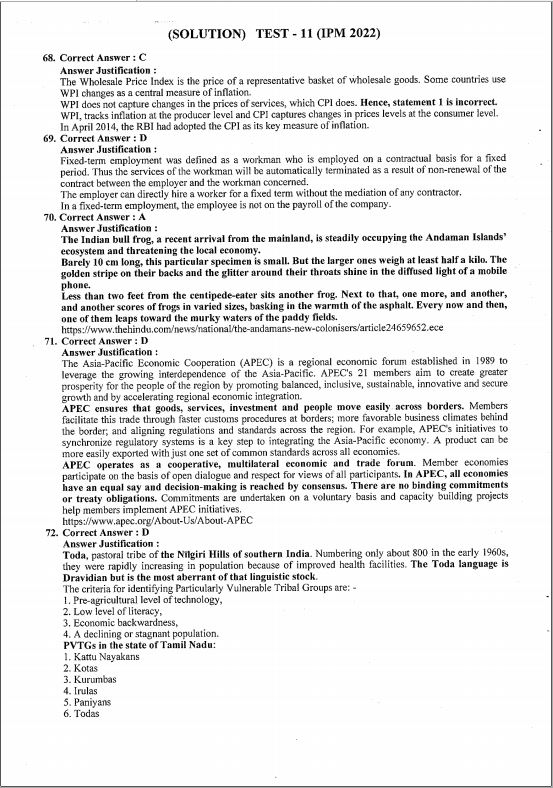 (SOLUTION) TEST - 11 (IPM 2022)

68. Correct Answer : C
Answer Justification :
The Wholesale Price Index is the price of a representative basket of wholesale goods. Some countries use WPI changes as a central measure of inflation.
WPI does not capture changes in the prices of services, which CPI does. Hence, statement 1 is incorrect.
WPI, tracks inflation at the producer level and CPI captures changes in prices levels at the consumer level.
In April 2014, the RBI had adopted the CPI as its key measure of inflation.

69. Correct Answer : D
Answer Justification :
Fixed-term employment was defined as a workman who is employed on a contractual basis for a fixed period. Thus the services of the workman will be automatically terminated as a result of non-renewal of the contract between the employer and the workman concerned.
The employer can directly hire a worker for a fixed term without the mediation of any contractor.
In a fixed-term employment, the employee is not on the payroll of the company.

70. Correct Answer : A
Answer Justification :
The Indian bull frog, a recent arrival from the mainland, is steadily occupying the Andaman Islands' ecosystem and threatening the local economy.
Barely 10 cm long, this particular specimen is small. But the larger ones weigh at least half a kilo. The golden stripe on their backs and the glitter around their throats shine in the diffused light of a mobile phone.
Less than two feet from the centipede-eater sits another frog. Next to that, one more, and another, and another scores of frogs in varied sizes, basking in the warmth of the asphalt. Every now and then, one of them leaps toward the murky waters of the paddy fields.
https://www.thehindu.com/news/national/the-andamans-new-colonisers/article24659652.ece

71. Correct Answer : D
Answer Justification :
The Asia-Pacific Economic Cooperation (APEC) is a regional economic forum established in 1989 to leverage the growing interdependence of the Asia-Pacific. APEC's 21 members aim to create greater prosperity for the people of the region by promoting balanced, inclusive, sustainable, innovative and secure growth and by accelerating regional economic integration.
APEC ensures that goods, services, investment and people move easily across borders. Members facilitate this trade through faster customs procedures at borders; more favorable business climates behind the border; and aligning regulations and standards across the region. For example, APEC's initiatives to synchronize regulatory systems is a key step to integrating the Asia-Pacific economy. A product can be more easily exported with just one set of common standards across all economies.
APEC operates as a cooperative, multilateral economic and trade forum. Member economies participate on the basis of open dialogue and respect for views of all participants. In APEC, all economies have an equal say and decision-making is reached by consensus. There are no binding commitments or treaty obligations. Commitments are undertaken on a voluntary basis and capacity building projects help members implement APEC initiatives.
https://www.apec.org/About-Us/About-APEC

72. Correct Answer : D
Answer Justification :
Toda, pastoral tribe of the Nilgiri Hills of southern India. Numbering only about 800 in the early 1960s, they were rapidly increasing in population because of improved health facilities. The Toda language is Dravidian but is the most aberrant of that linguistic stock.
The criteria for identifying Particularly Vulnerable Tribal Groups are: -
1. Pre-agricultural level of technology,
2. Low level of literacy,
3. Economic backwardness,
4. A declining or stagnant population.
PVTGs in the state of Tamil Nadu:
1. Kattu Nayakans
2. Kotas
3. Kurumbas
4. Irulas
5. Paniyans
6. Todas